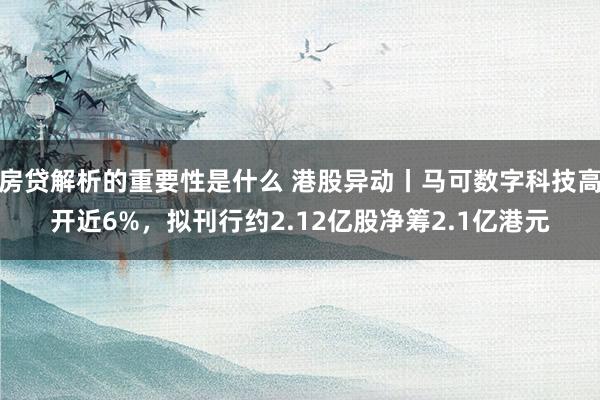 房贷解析的重要性是什么 港股异动丨马可数字科技高开近6%，拟刊行约2.12亿股净筹2.1亿港元